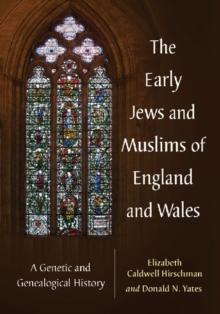 The Early Jews and Muslims of England and Wales

A Genetic and Genealogical History

Elizabeth Caldwell Hirschman and Donald N. Yates